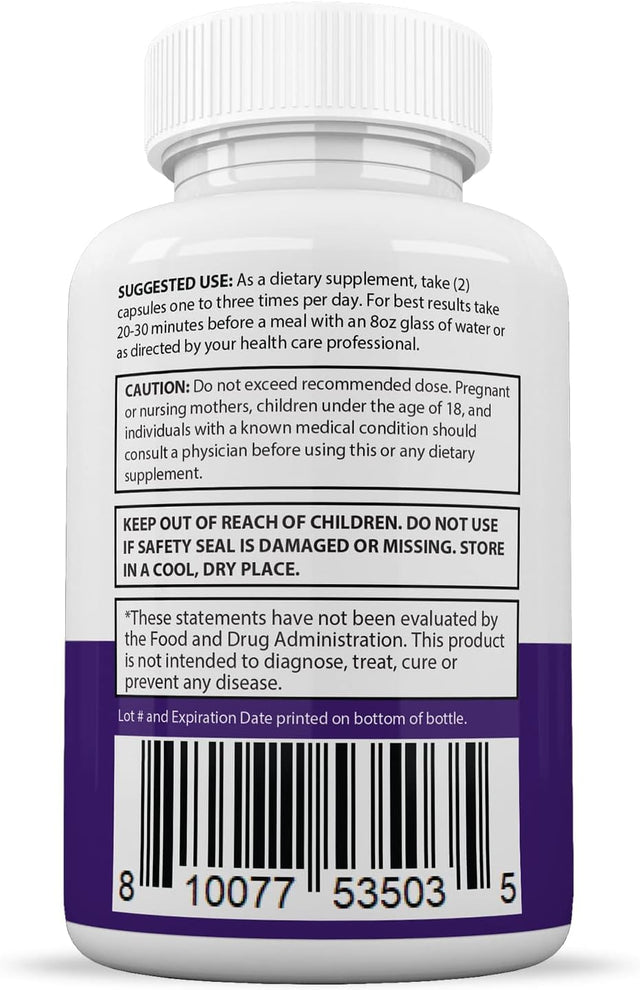 SUGGESTED USE: As a dietary supplement, take (2) capsules one to three times per day. For best results take 20-30 minutes before a meal with an 8oz glass of water or as directed by your health care professional.

CAUTION: Do not exceed recommended dose. Pregnant or nursing mothers, children under the age of 18, and individuals with a known medical condition should consult a physician before using this or any dietary supplement.

KEEP OUT OF REACH OF CHILDREN. DO NOT USE IF SAFETY SEAL IS DAMAGED OR MISSING. STORE IN A COOL, DRY PLACE.

*These statements have not been evaluated by the Food and Drug Administration. This product is not intended to diagnose, treat, cure or prevent any disease.

Lot # and Expiration Date printed on bottom of bottle.

8 10077 53503 5